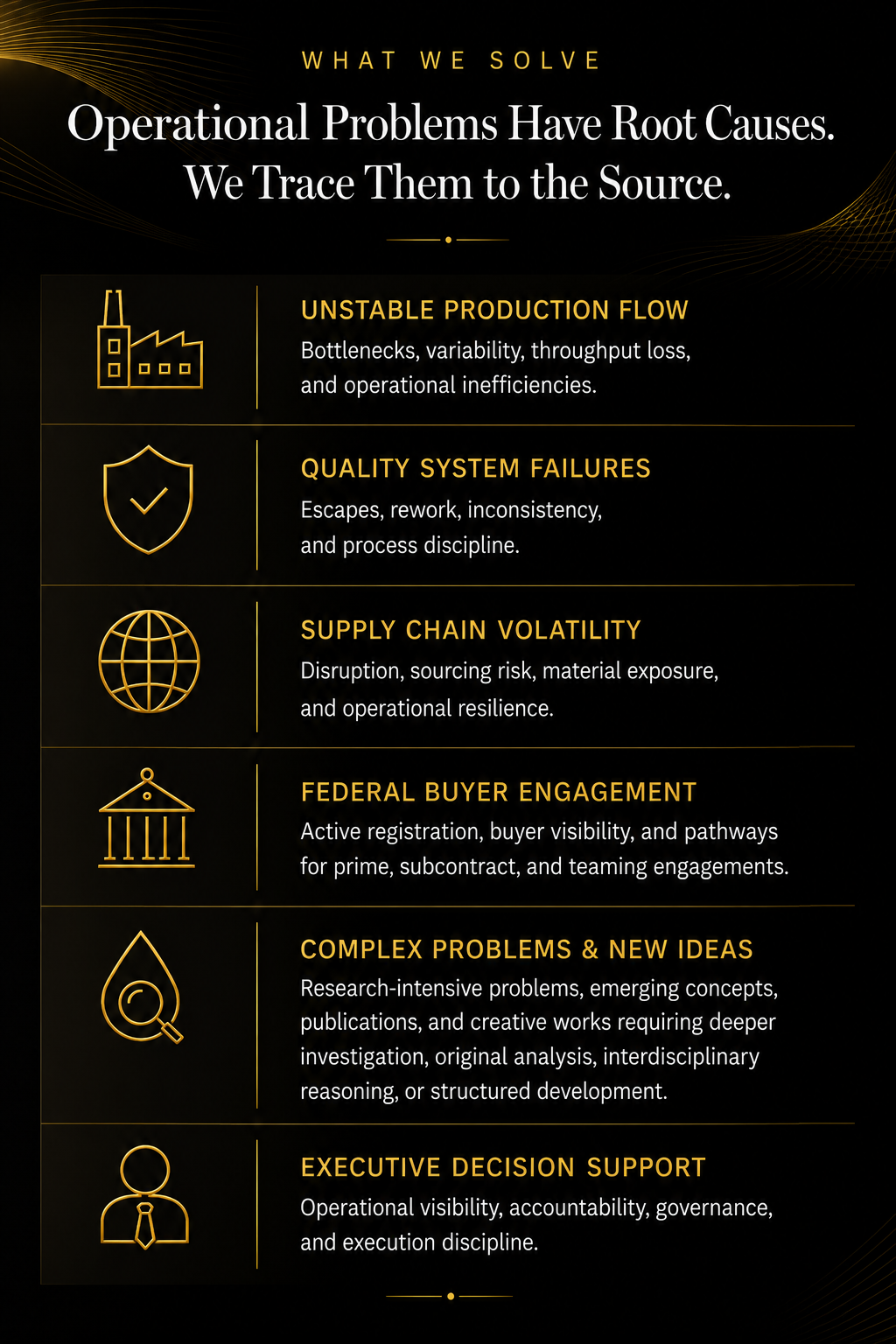 WHAT WE SOLVE

Operational Problems Have Root Causes.
We Trace Them to the Source.

UNSTABLE PRODUCTION FLOW

Bottlenecks, variability, throughput loss, and operational inefficiencies.

QUALITY SYSTEM FAILURES

Escapes, rework, inconsistency, and process discipline.

SUPPLY CHAIN VOLATILITY

Disruption, sourcing risk, material exposure, and operational resilience.

FEDERAL BUYER ENGAGEMENT

Active registration, buyer visibility, and pathways for prime, subcontract, and teaming engagements.

COMPLEX PROBLEMS & NEW IDEAS

Research-intensive problems, emerging concepts, publications, and creative works requiring deeper investigation, original analysis, interdisciplinary reasoning, or structured development.

EXECUTIVE DECISION SUPPORT

Operational visibility, accountability, governance, and execution discipline.